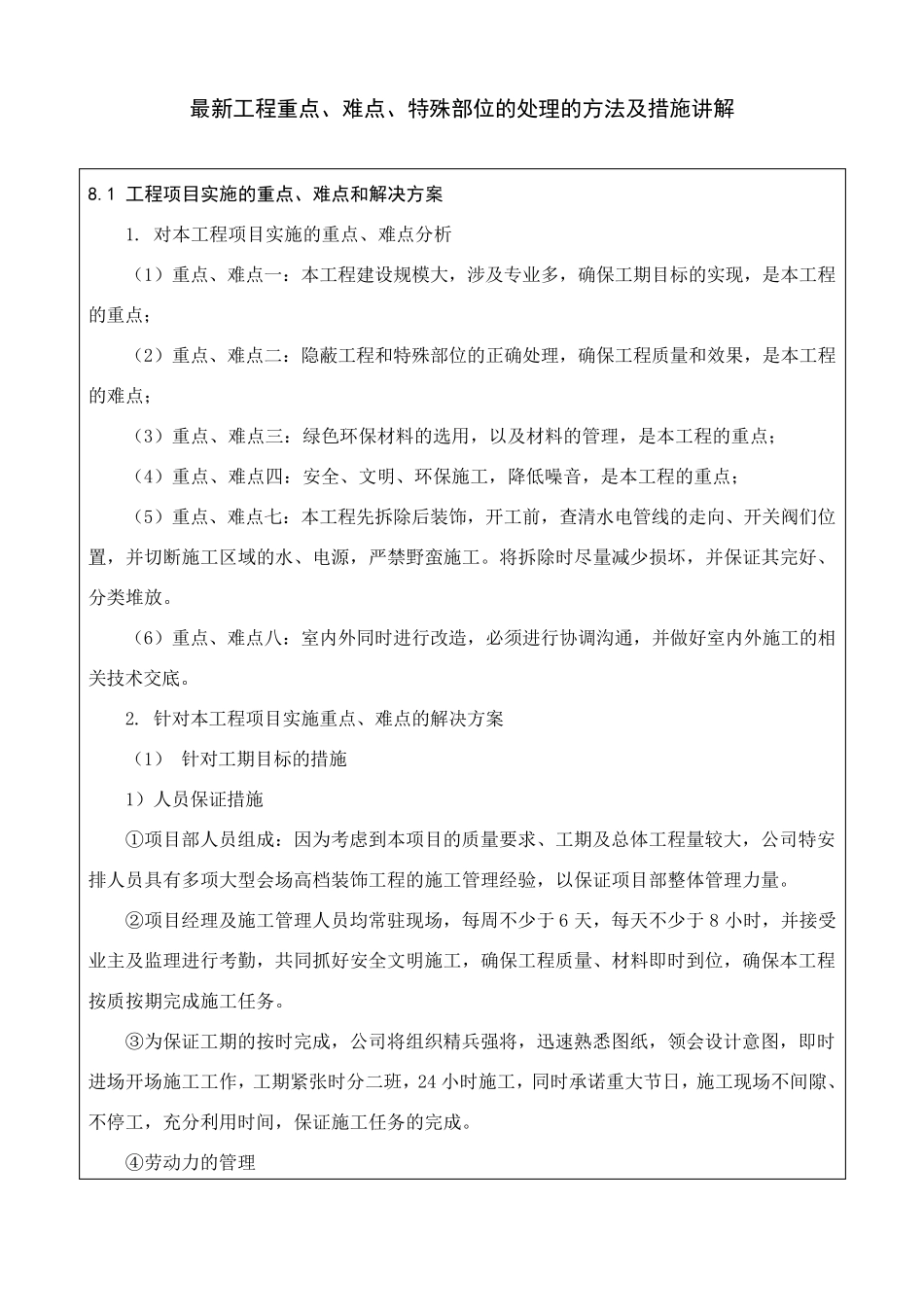 最新工程重点、难点、特殊部位的处理的方法及措施讲解

8.1 工程项目实施的重点、难点和解决方案

1. 对本工程项目实施的重点、难点分析

（1）重点、难点一：本工程建设规模大，涉及专业多，确保工期目标的实现，是本工程的重点；

（2）重点、难点二：隐蔽工程和特殊部位的正确处理，确保工程质量和效果，是本工程的难点；

（3）重点、难点三：绿色环保材料的选用，以及材料的管理，是本工程的重点；

（4）重点、难点四：安全、文明、环保施工，降低噪音，是本工程的重点；

（5）重点、难点七：本工程先拆除后装饰，开工前，查清水电管线的走向、开关阀们位置，并切断施工区域的水、电源，严禁野蛮施工。将拆除时尽量减少损坏，并保证其完好、分类堆放。

（6）重点、难点八：室内外同时进行改造，必须进行协调沟通，并做好室内外施工的相关技术交底。

2. 针对本工程项目实施重点、难点的解决方案

（1） 针对工期目标的措施

1）人员保证措施

①项目部人员组成：因为考虑到本项目的质量要求、工期及总体工程量较大，公司特安排人员具有多项大型会场高档装饰工程的施工管理经验，以保证项目部整体管理力量。

②项目经理及施工管理人员均常驻现场，每周不少于6天，每天不少于8小时，并接受业主及监理进行考勤，共同抓好安全文明施工，确保工程质量、材料即时到位，确保本工程按质按期完成施工任务。

③为保证工期的按时完成，公司将组织精兵强将，迅速熟悉图纸，领会设计意图，即时进场开场施工工作，工期紧张时分二班，24小时施工，同时承诺重大节日，施工现场不间隙、不停工，充分利用时间，保证施工任务的完成。

④劳动力的管理